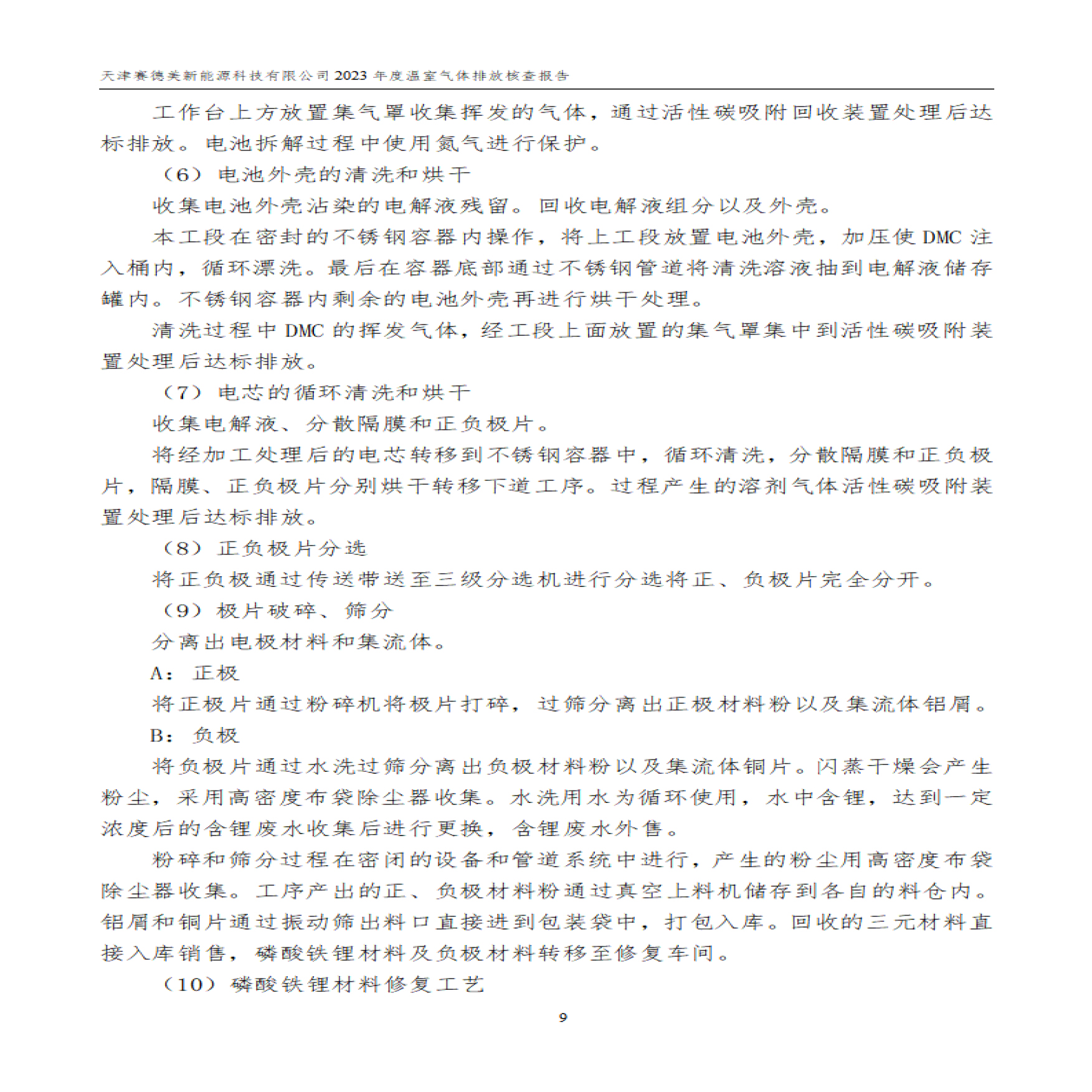 天津赛德美新能源科技有限公司 2023 年度温室气体排放核查报告

工作台上方放置集气罩收集挥发的气体，通过活性碳吸附回收装置处理后达标排放。电池拆解过程中使用氮气进行保护。

（6）电池外壳的清洗和烘干

收集电池外壳沾染的电解液残留。回收电解液组分以及外壳。

本工段在密封的不锈钢容器内操作，将上工段放置电池外壳，加压使 DMC 注入桶内，循环漂洗。最后在容器底部通过不锈钢管道将清洗溶液抽到电解液储存罐内。不锈钢容器内剩余的电池外壳再进行烘干处理。

清洗过程中 DMC 的挥发气体，经工段上面放置的集气罩集中到活性碳吸附装置处理后达标排放。

（7）电芯的循环清洗和烘干

收集电解液、分散隔膜和正负极片。

将经加工处理后的电芯转移到不锈钢容器中，循环清洗，分散隔膜和正负极片，隔膜、正负极片分别烘干转移下道工序。过程产生的溶剂气体活性碳吸附装置处理后达标排放。

（8）正负极片分选

将正负极通过传送带送至三级分选机进行分选将正、负极片完全分开。

（9）极片破碎、筛分

分离出电极材料和集流体。

A：正极

将正极片通过粉碎机将极片打碎，过筛分离出正极材料粉以及集流体铝屑。

B：负极

将负极片通过水洗过筛分离出负极材料粉以及集流体铜片。闪蒸干燥会产生粉尘，采用高密度布袋除尘器收集。水洗用水为循环使用，水中含锂，达到一定浓度后的含锂废水收集后进行更换，含锂废水外售。

粉碎和筛分过程在密闭的设备和管道系统中进行，产生的粉尘用高密度布袋除尘器收集。工序产出的正、负极材料粉通过真空上料机储存到各自的料仓内。铝屑和铜片通过振动筛出料口直接进到包装袋中，打包入库。回收的三元材料直接入库销售，磷酸铁锂材料及负极材料转移至修复车间。

（10）磷酸铁锂材料修复工艺

9